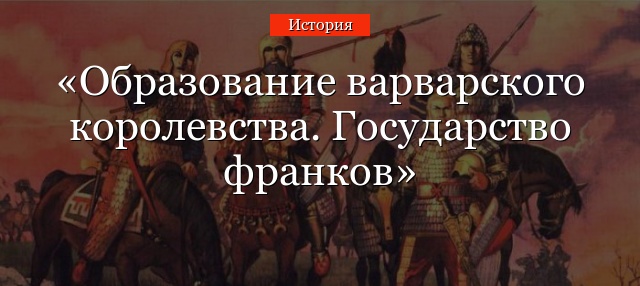 История

«Образование варварского королевства. Государство франков»